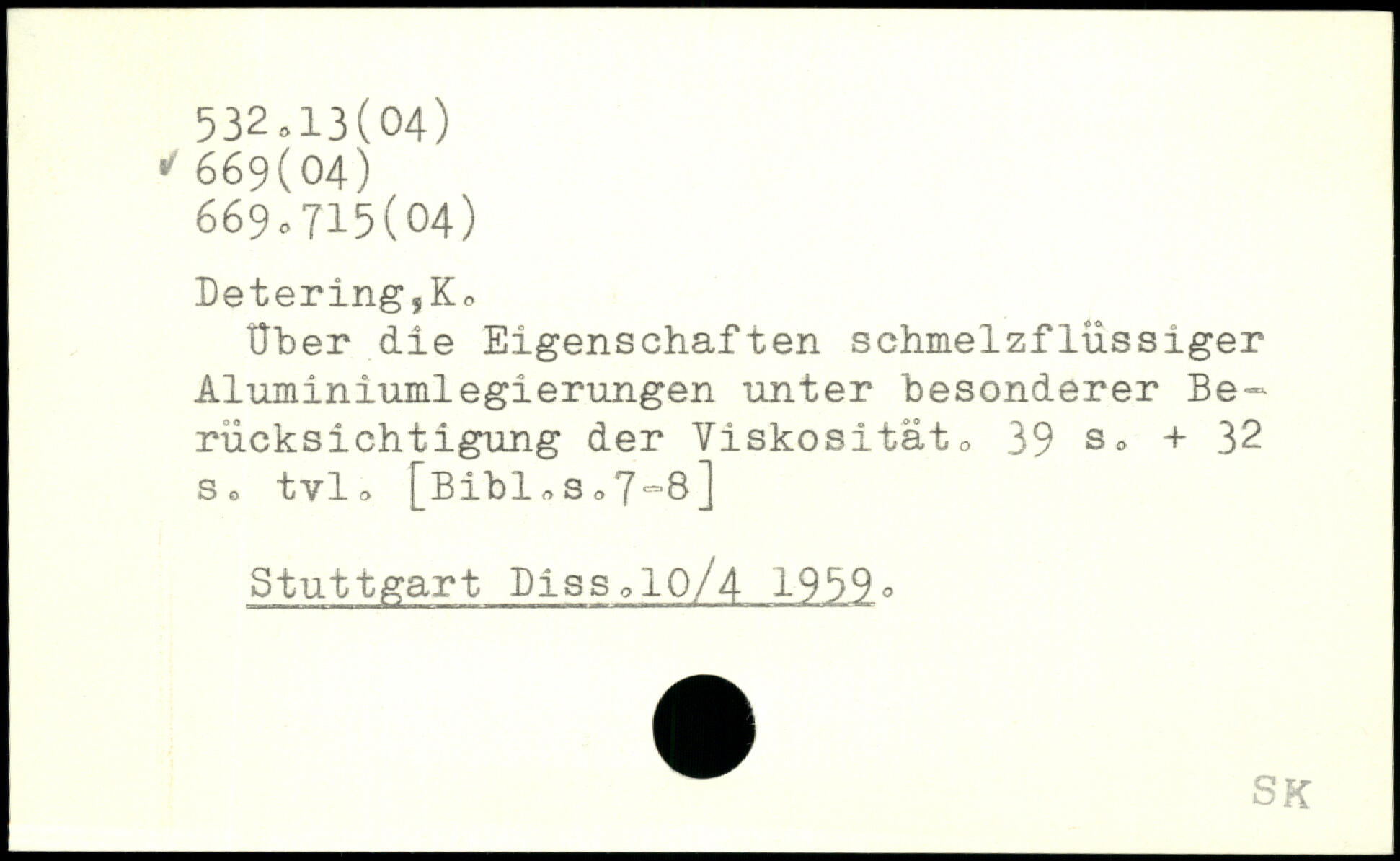 532.13(04)
✓ 669(04)
669.715(04)

Detering,K.

Über die Eigenschaften schmelzflüssiger Aluminiumlegierungen unter besonderer Berücksichtigung der Viskosität. 39 s. + 32 s. tvl. [Bibl.s.7-8]

Stuttgart Diss.10/4 1959.

SK